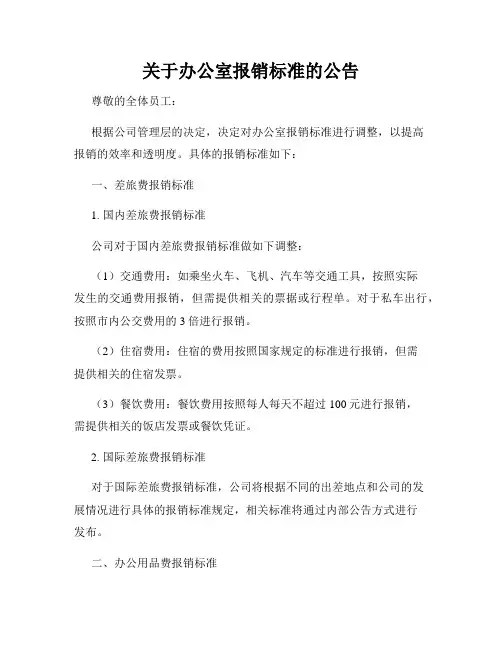 关于办公室报销标准的公告

尊敬的全体员工：

根据公司管理层的决定，决定对办公室报销标准进行调整，以提高报销的效率和透明度。具体的报销标准如下：

一、差旅费报销标准

1. 国内差旅费报销标准

公司对于国内差旅费报销标准做如下调整：

（1）交通费用：如乘坐火车、飞机、汽车等交通工具，按照实际发生的交通费用报销，但需提供相关的票据或行程单。对于私车出行，按照市内公交费用的 3 倍进行报销。

（2）住宿费用：住宿的费用按照国家规定的标准进行报销，但需提供相关的住宿发票。

（3）餐饮费用：餐饮费用按照每人每天不超过 100 元进行报销，需提供相关的饭店发票或餐饮凭证。

2. 国际差旅费报销标准

对于国际差旅费报销标准，公司将根据不同的出差地点和公司的发展情况进行具体的报销标准规定，相关标准将通过内部公告方式进行发布。

二、办公用品费报销标准